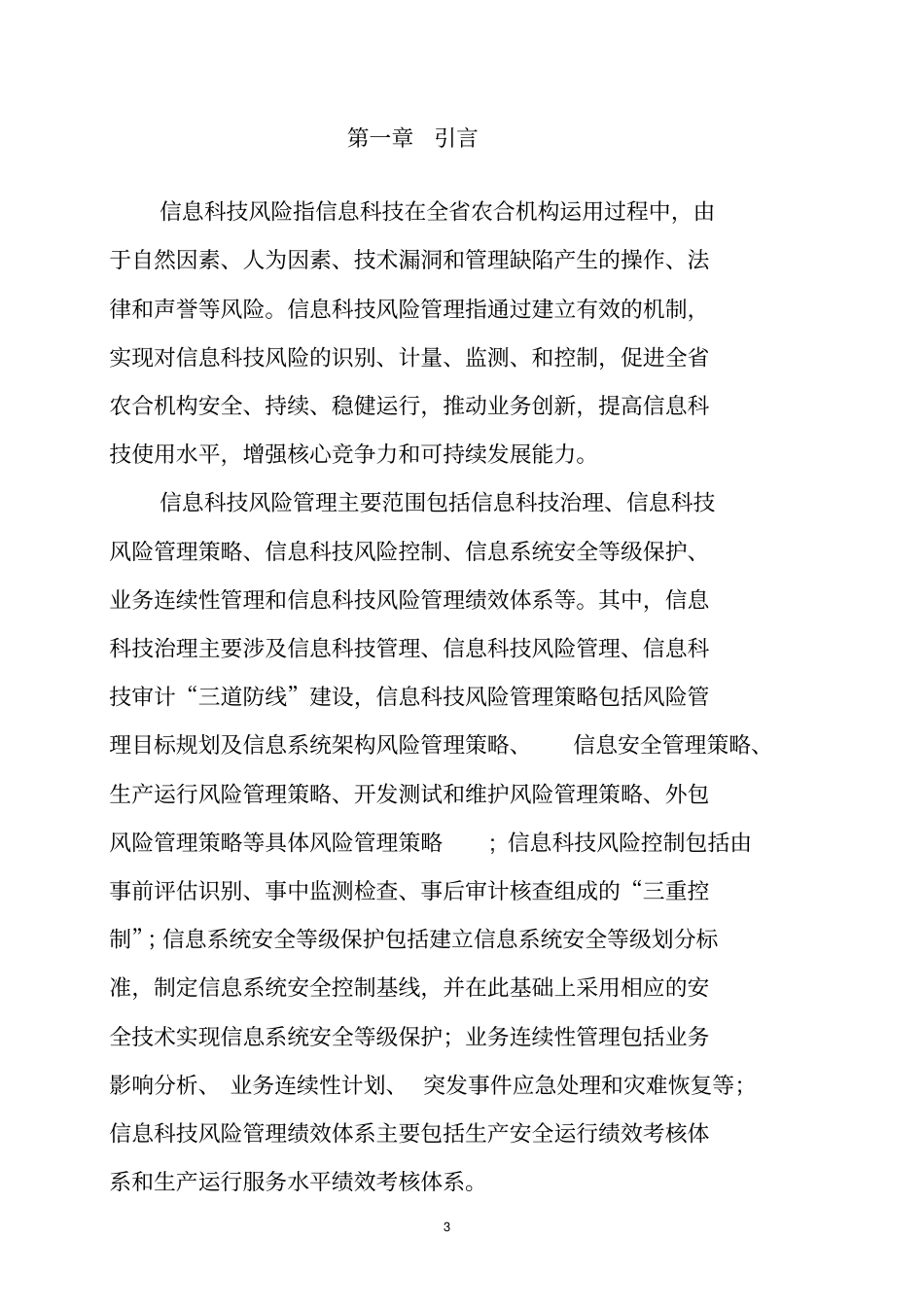 第一章　引言

信息科技风险指信息科技在全省农合机构运用过程中，由于自然因素、人为因素、技术漏洞和管理缺陷产生的操作、法律和声誉等风险。信息科技风险管理指通过建立有效的机制，实现对信息科技风险的识别、计量、监测、和控制，促进全省农合机构安全、持续、稳健运行，推动业务创新，提高信息科技使用水平，增强核心竞争力和可持续发展能力。

信息科技风险管理主要范围包括信息科技治理、信息科技风险管理策略、信息科技风险控制、信息系统安全等级保护、业务连续性管理和信息科技风险管理绩效体系等。其中，信息科技治理主要涉及信息科技管理、信息科技风险管理、信息科技审计“三道防线”建设，信息科技风险管理策略包括风险管理目标规划及信息系统架构风险管理策略、信息安全管理策略、生产运行风险管理策略、开发测试和维护风险管理策略、外包风险管理策略等具体风险管理策略；信息科技风险控制包括由事前评估识别、事中监测检查、事后审计核查组成的“三重控制”；信息系统安全等级保护包括建立信息系统安全等级划分标准，制定信息系统安全控制基线，并在此基础上采用相应的安全技术实现信息系统安全等级保护；业务连续性管理包括业务影响分析、业务连续性计划、突发事件应急处理和灾难恢复等；信息科技风险管理绩效体系主要包括生产安全运行绩效考核体系和生产运行服务水平绩效考核体系。

3